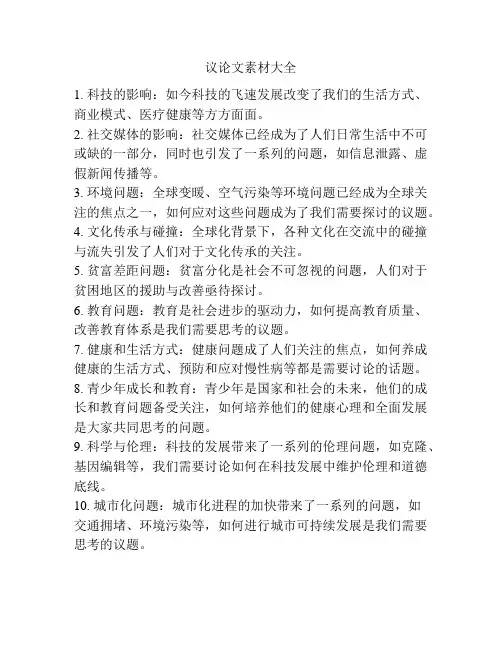 议论文素材大全

1. 科技的影响：如今科技的飞速发展改变了我们的生活方式、商业模式、医疗健康等方方面面。

2. 社交媒体的影响：社交媒体已经成为了人们日常生活中不可或缺的一部分，同时也引发了一系列的问题，如信息泄露、虚假新闻传播等。

3. 环境问题：全球变暖、空气污染等环境问题已经成为全球关注的焦点之一，如何应对这些问题成为了我们需要探讨的议题。

4. 文化传承与碰撞：全球化背景下，各种文化在交流中的碰撞与流失引发了人们对于文化传承的关注。

5. 贫富差距问题：贫富分化是社会不可忽视的问题，人们对于贫困地区的援助与改善亟待探讨。

6. 教育问题：教育是社会进步的驱动力，如何提高教育质量、改善教育体系是我们需要思考的议题。

7. 健康和生活方式：健康问题成了人们关注的焦点，如何养成健康的生活方式、预防和应对慢性病等都是需要讨论的话题。

8. 青少年成长和教育：青少年是国家和社会的未来，他们的成长和教育问题备受关注，如何培养他们的健康心理和全面发展是大家共同思考的问题。

9. 科学与伦理：科技的发展带来了一系列的伦理问题，如克隆、基因编辑等，我们需要讨论如何在科技发展中维护伦理和道德底线。

10. 城市化问题：城市化进程的加快带来了一系列的问题，如交通拥堵、环境污染等，如何进行城市可持续发展是我们需要思考的议题。